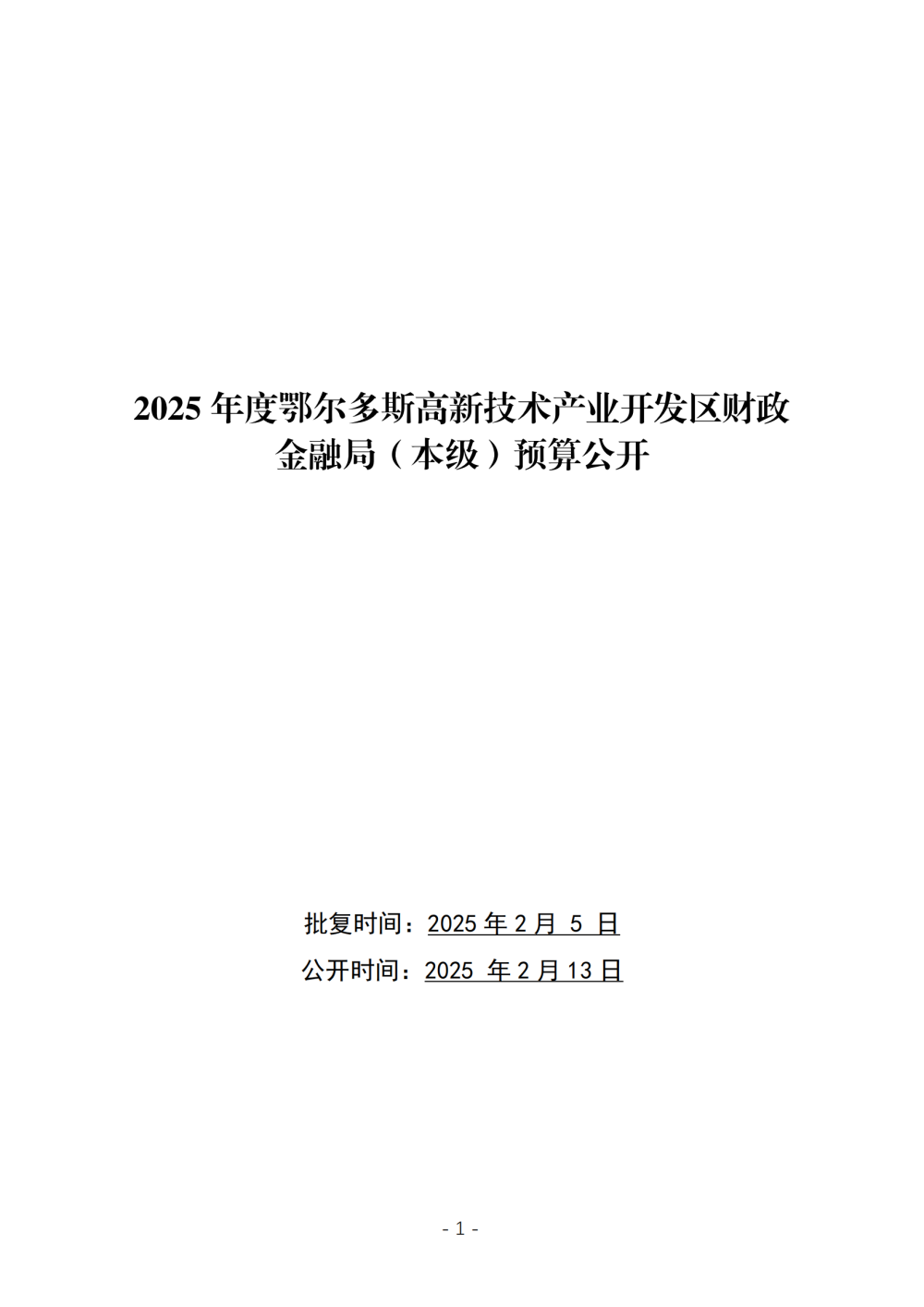 2025年度鄂尔多斯高新技术产业开发区财政金融局（本级）预算公开

批复时间：2025年2月5日
公开时间：2025年2月13日

- 1 -